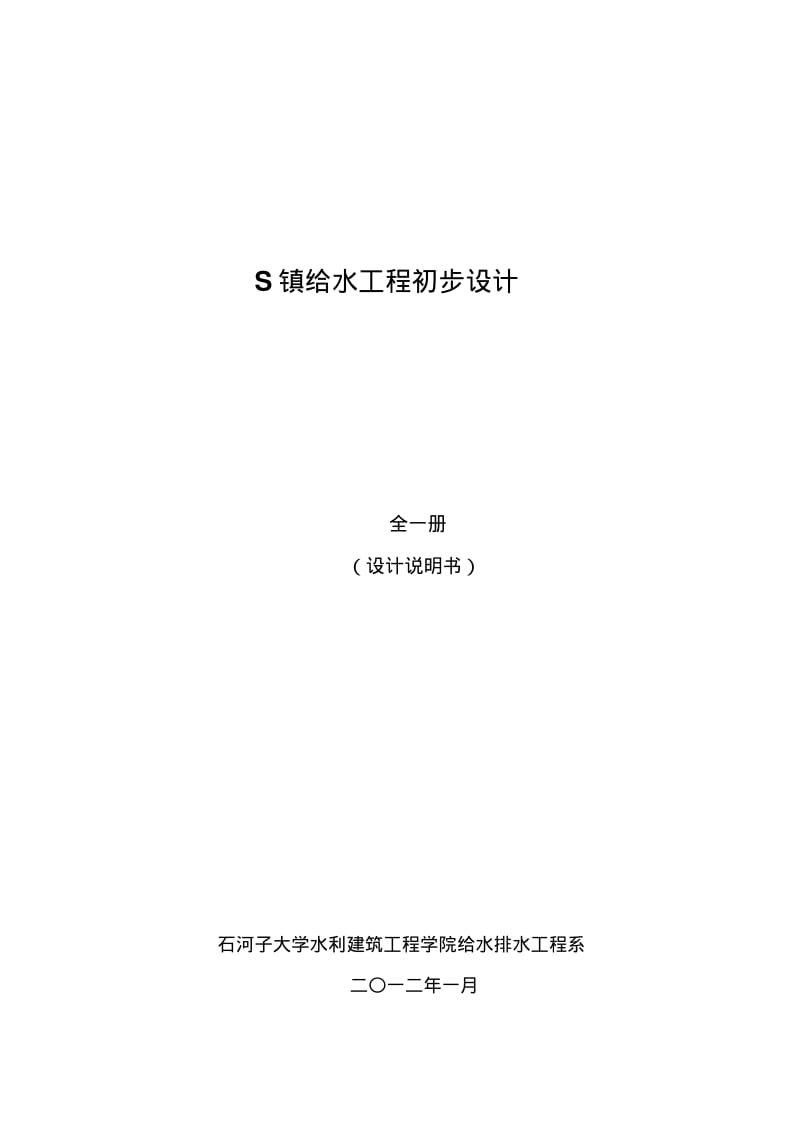 S 镇给水工程初步设计

全一册

（设计说明书）

石河子大学水利建筑工程学院给水排水工程系

二〇一二年一月